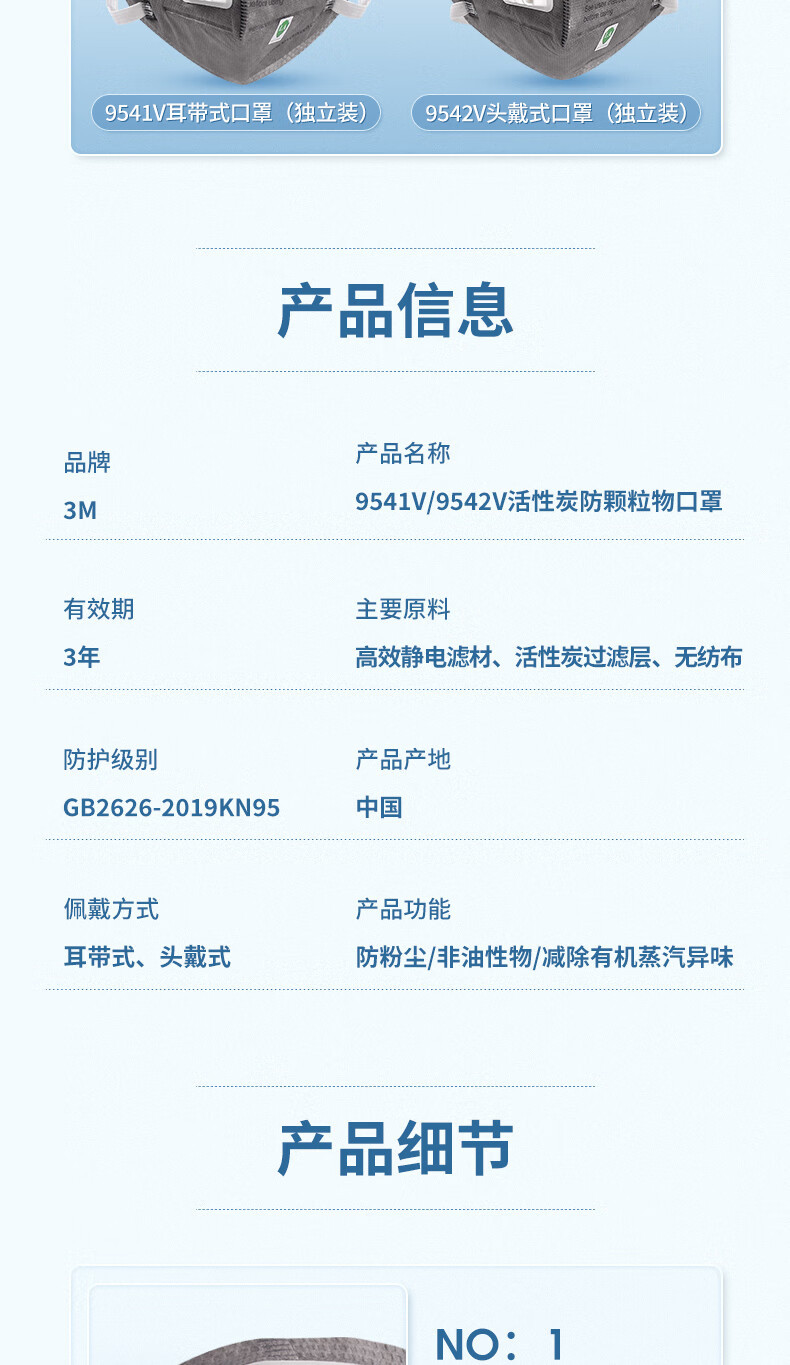 9541V耳带式口罩（独立装）

9542V头戴式口罩（独立装）

产品信息

品牌
3M

产品名称
9541V/9542V活性炭防颗粒物口罩

有效期
3年

主要原料
高效静电滤材、活性炭过滤层、无纺布

防护级别
GB2626-2019KN95

产品产地
中国

佩戴方式
耳带式、头戴式

产品功能
防粉尘/非油性物/减除有机蒸汽异味

产品细节

NO：1